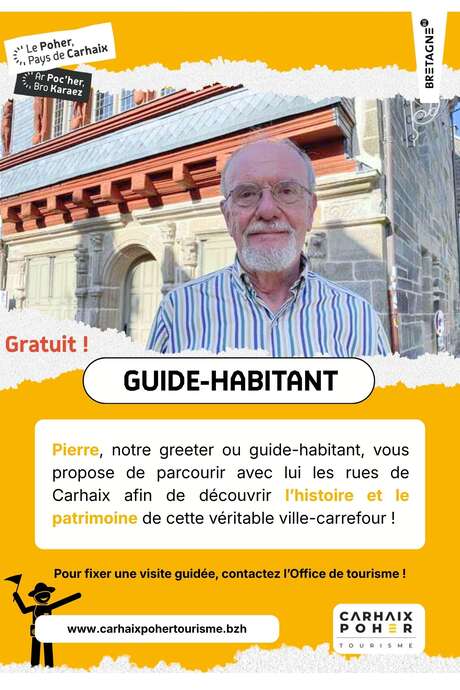 Le Poher, Pays de Carhaix

Ar Poc'her, Bro Karaez

BRETAGNE

Gratuit !

GUIDE-HABITANT

Pierre, notre greeter ou guide-habitant, vous propose de parcourir avec lui les rues de Carhaix afin de découvrir l'histoire et le patrimoine de cette véritable ville-carrefour !

Pour fixer une visite guidée, contactez l'Office de tourisme !

www.carhaixpohertourisme.bzh

CARHAIX POHER TOURISME